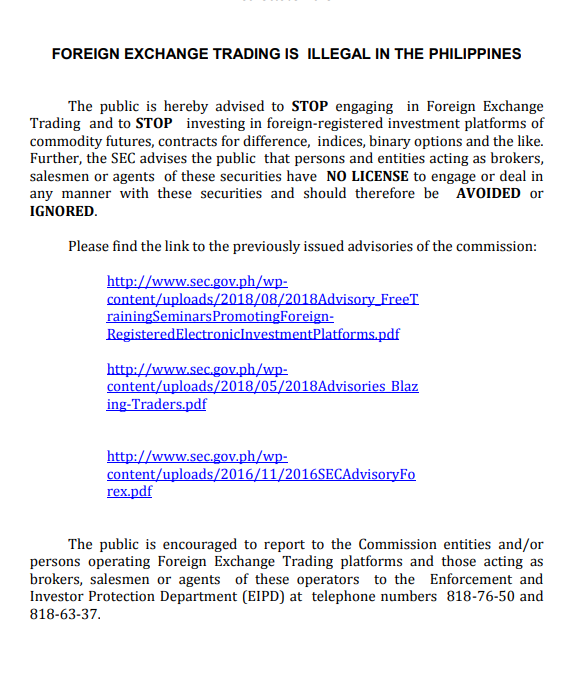 FOREIGN EXCHANGE TRADING IS ILLEGAL IN THE PHILIPPINES

The public is hereby advised to STOP engaging in Foreign Exchange Trading and to STOP investing in foreign-registered investment platforms of commodity futures, contracts for difference, indices, binary options and the like. Further, the SEC advises the public that persons and entities acting as brokers, salesmen or agents of these securities have NO LICENSE to engage or deal in any manner with these securities and should therefore be AVOIDED or IGNORED.

Please find the link to the previously issued advisories of the commission:

http://www.sec.gov.ph/wp-content/uploads/2018/08/2018Advisory_FreeTrainingSeminarsPromotingForeign-RegisteredElectronicInvestmentPlatforms.pdf

http://www.sec.gov.ph/wp-content/uploads/2018/05/2018Advisories_Blazing-Traders.pdf

http://www.sec.gov.ph/wp-content/uploads/2016/11/2016SECAdvisoryForex.pdf

The public is encouraged to report to the Commission entities and/or persons operating Foreign Exchange Trading platforms and those acting as brokers, salesmen or agents of these operators to the Enforcement and Investor Protection Department (EIPD) at telephone numbers 818-76-50 and 818-63-37.